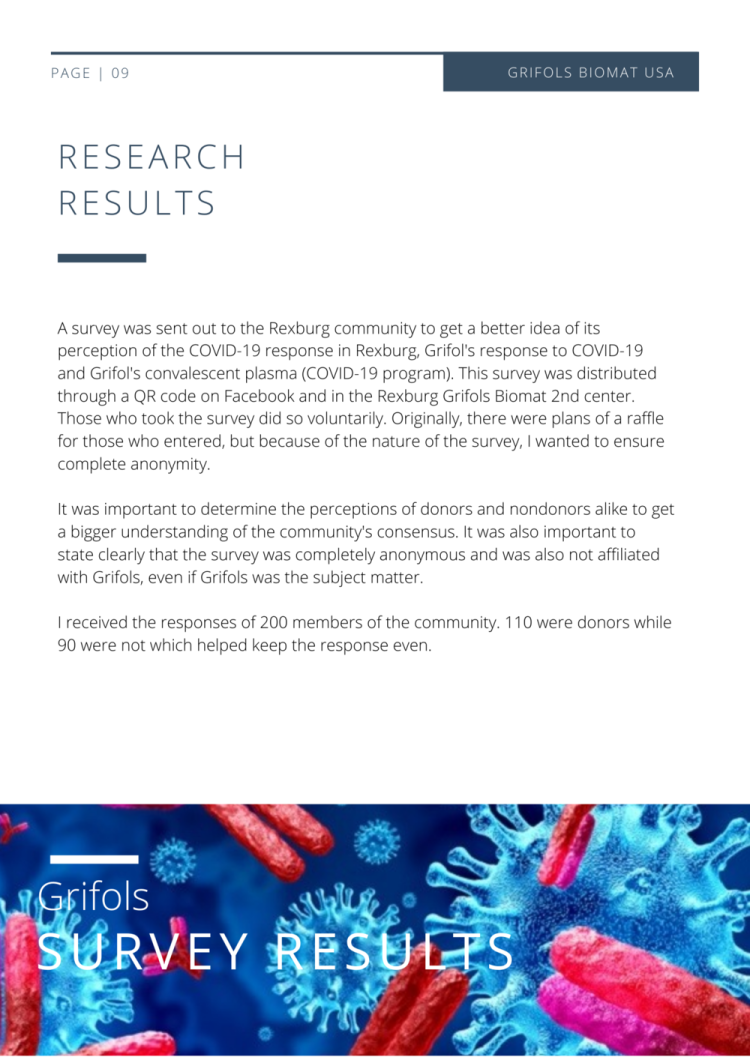 PAGE | 09

GRIFOLS BIOMAT USA

RESEARCH RESULTS

A survey was sent out to the Rexburg community to get a better idea of its perception of the COVID-19 response in Rexburg, Grifol's response to COVID-19 and Grifol's convalescent plasma (COVID-19 program). This survey was distributed through a QR code on Facebook and in the Rexburg Grifols Biomat 2nd center. Those who took the survey did so voluntarily. Originally, there were plans of a raffle for those who entered, but because of the nature of the survey, I wanted to ensure complete anonymity.

It was important to determine the perceptions of donors and nondonors alike to get a bigger understanding of the community's consensus. It was also important to state clearly that the survey was completely anonymous and was also not affiliated with Grifols, even if Grifols was the subject matter.

I received the responses of 200 members of the community. 110 were donors while 90 were not which helped keep the response even.

Grifols
SURVEY RESULTS